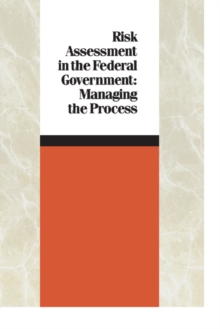 Risk Assessment in the Federal Government: Managing the Process